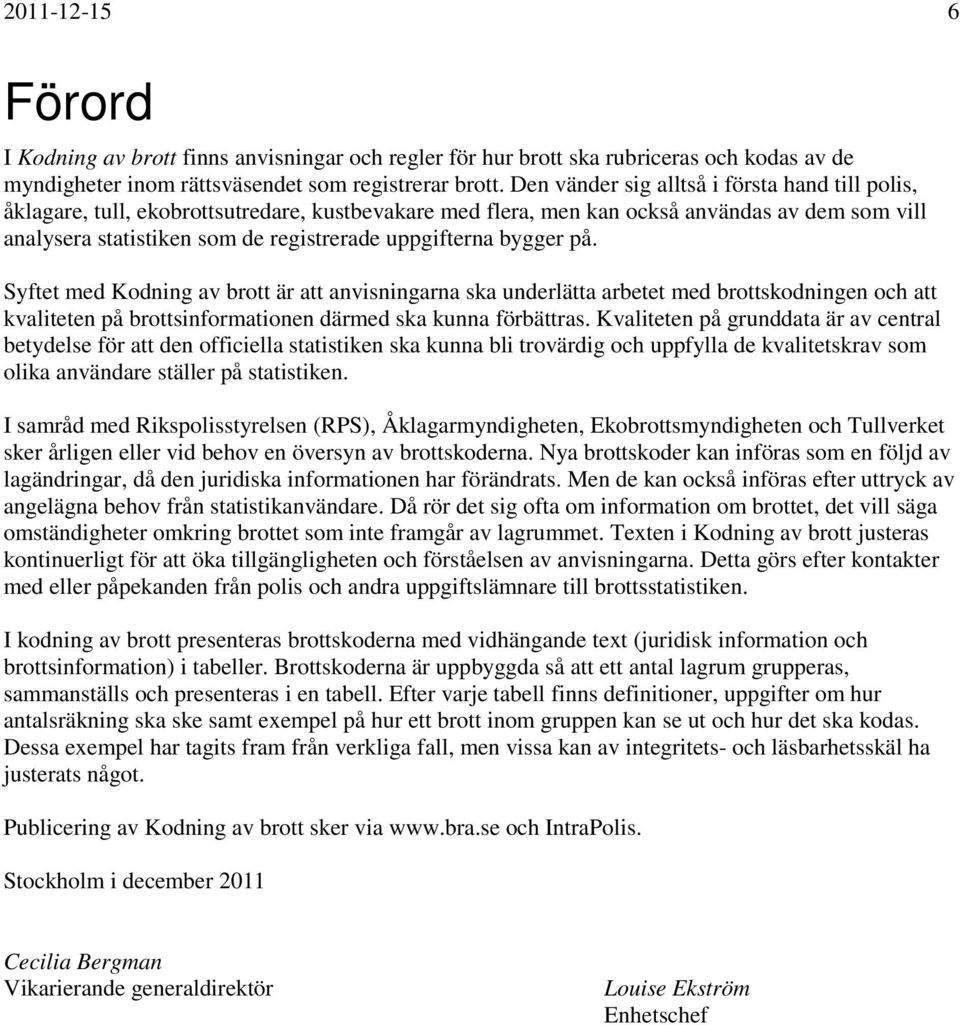 2011-12-15 6

Förord

I Kodning av brott finns anvisningar och regler för hur brott ska rubriceras och kodas av de myndigheter inom rättsväsendet som registrerar brott. Den vänder sig alltså i första hand till polis, åklagare, tull, ekobrottsutredare, kustbevakare med flera, men kan också användas av dem som vill analysera statistiken som de registrerade uppgifterna bygger på.

Syftet med Kodning av brott är att anvisningarna ska underlätta arbetet med brottskodningen och att kvaliteten på brottsinformationen därmed ska kunna förbättras. Kvaliteten på grunddata är av central betydelse för att den officiella statistiken ska kunna bli trovärdig och uppfylla de kvalitetskrav som olika användare ställer på statistiken.

I samråd med Rikspolisstyrelsen (RPS), Åklagarmyndigheten, Ekobrottsmyndigheten och Tullverket sker årligen eller vid behov en översyn av brottskoderna. Nya brottskoder kan införas som en följd av lagändringar, då den juridiska informationen har förändrats. Men de kan också införas efter uttryck av angelägna behov från statistikanvändare. Då rör det sig ofta om information om brottet, det vill säga omständigheter omkring brottet som inte framgår av lagrummet. Texten i Kodning av brott justeras kontinuerligt för att öka tillgängligheten och förståelsen av anvisningarna. Detta görs efter kontakter med eller påpekanden från polis och andra uppgiftslämnare till brottsstatistiken.

I kodning av brott presenteras brottskoderna med vidhängande text (juridisk information och brottsinformation) i tabeller. Brottskoderna är uppbyggda så att ett antal lagrum grupperas, sammanställs och presenteras i en tabell. Efter varje tabell finns definitioner, uppgifter om hur antalsräkning ska ske samt exempel på hur ett brott inom gruppen kan se ut och hur det ska kodas. Dessa exempel har tagits fram från verkliga fall, men vissa kan av integritets- och läsbarhetsskäl ha justerats något.

Publicering av Kodning av brott sker via www.bra.se och IntraPolis.

Stockholm i december 2011

Cecilia Bergman
Vikarierande generaldirektör

Louise Ekström
Enhetschef